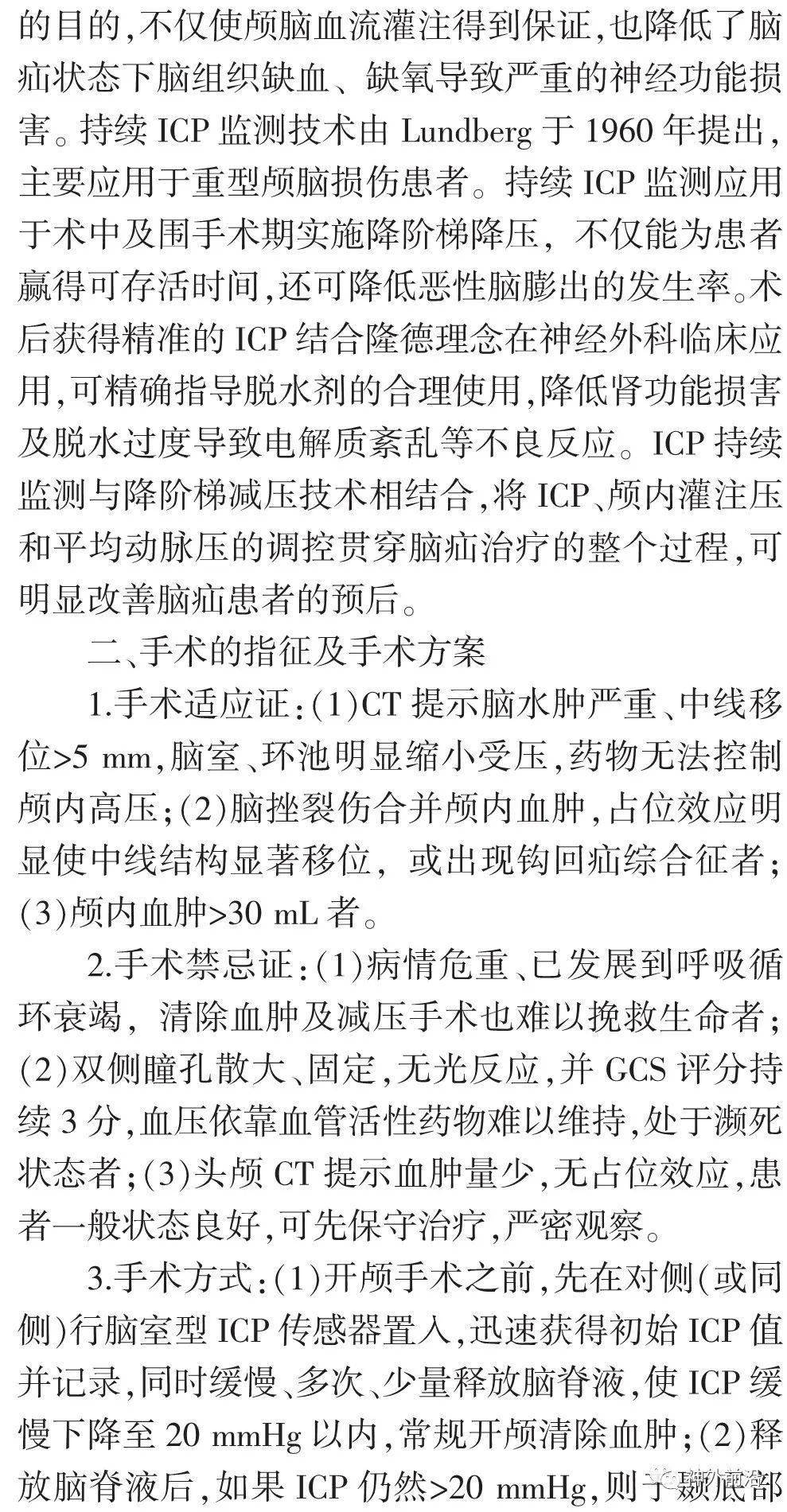 的目的,不仅使颅脑血流灌注得到保证,也降低了脑疝状态下脑组织缺血、缺氧导致严重的神经功能损害。持续 ICP 监测技术由 Lundberg 于 1960 年提出,主要应用于重型颅脑损伤患者。持续 ICP 监测应用于术中及围手术期实施降阶梯降压,不仅能为患者赢得可存活时间,还可降低恶性脑膨出的发生率。术后获得精准的 ICP 结合隆德理念在神经外科临床应用,可精确指导脱水剂的合理使用,降低肾功能损害及脱水过度导致电解质紊乱等不良反应。ICP 持续监测与降阶梯减压技术相结合,将 ICP、颅内灌注压和平均动脉压的调控贯穿脑疝治疗的整个过程,可明显改善脑疝患者的预后。

二、手术的指征及手术方案

1.手术适应证:(1)CT 提示脑水肿严重、中线移位>5 mm,脑室、环池明显缩小受压,药物无法控制颅内高压;(2)脑挫裂伤合并颅内血肿,占位效应明显使中线结构显著移位,或出现钩回疝综合征者;(3)颅内血肿>30 mL 者。

2.手术禁忌证:(1)病情危重、已发展到呼吸循环衰竭,清除血肿及减压手术也难以挽救生命者;(2)双侧瞳孔散大、固定,无光反应,并 GCS 评分持续 3 分,血压依靠血管活性药物难以维持,处于濒死状态者;(3)头颅 CT 提示血肿量少,无占位效应,患者一般状态良好,可先保守治疗,严密观察。

3.手术方式:(1)开颅手术之前,先在对侧(或同侧)行脑室型 ICP 传感器置入,迅速获得初始 ICP 值并记录,同时缓慢、多次、少量释放脑脊液,使 ICP 缓慢下降至 20 mmHg 以内,常规开颅清除血肿;(2)释放脑脊液后,如果 ICP 仍然>20 mmHg,则于颞底部

神外前沿